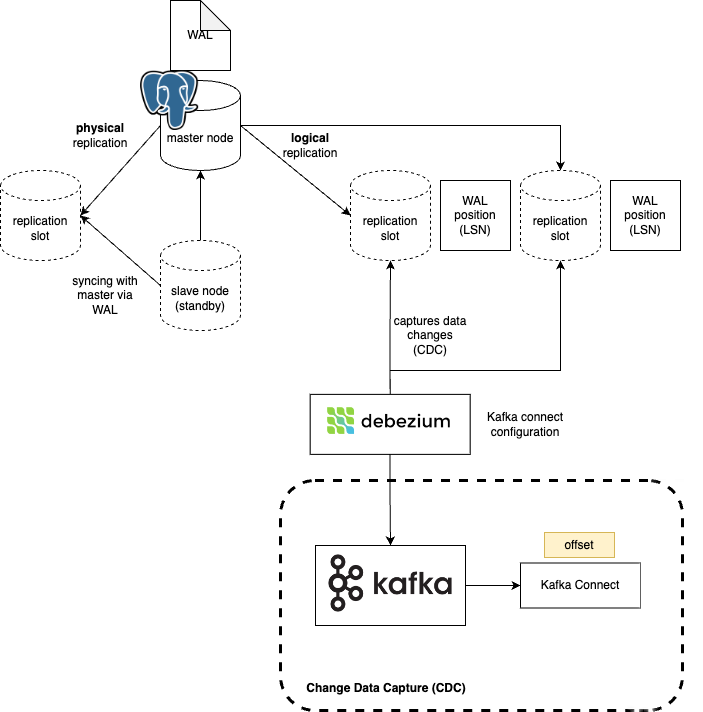 WAL

physical replication

master node

logical replication

replication slot

syncing with master via WAL

slave node (standby)

replication slot

WAL position (LSN)

replication slot

WAL position (LSN)

captures data changes (CDC)

debezium

Kafka connect configuration

offset

kafka

Kafka Connect

Change Data Capture (CDC)